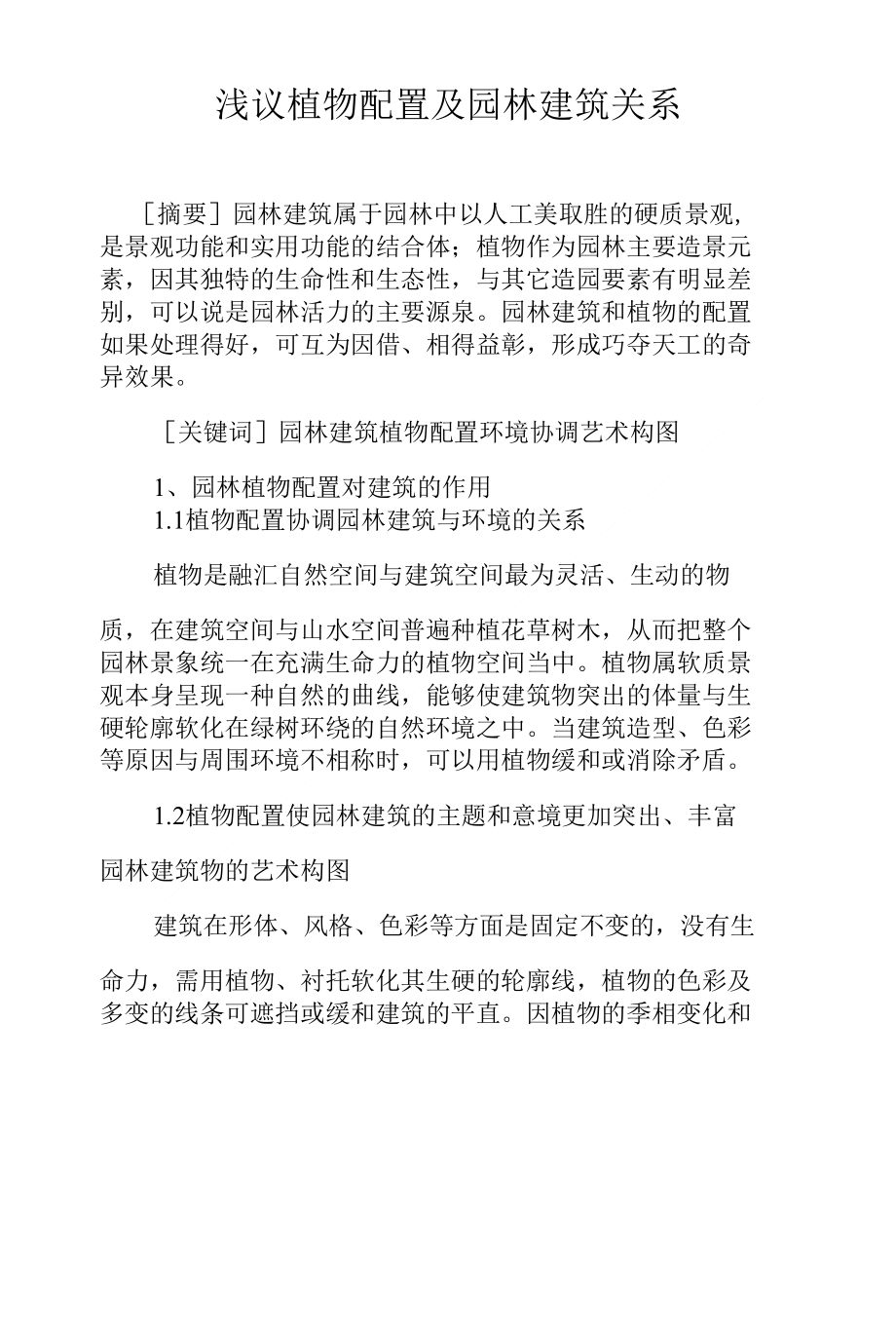 浅议植物配置及园林建筑关系

［摘要］园林建筑属于园林中以人工美取胜的硬质景观，是景观功能和实用功能的结合体；植物作为园林主要造景元素，因其独特的生命性和生态性，与其它造园要素有明显差别，可以说是园林活力的主要源泉。园林建筑和植物的配置如果处理得好，可互为因借、相得益彰，形成巧夺天工的奇异效果。

［关键词］园林建筑植物配置环境协调艺术构图

1、园林植物配置对建筑的作用
1.1植物配置协调园林建筑与环境的关系

植物是融汇自然空间与建筑空间最为灵活、生动的物质，在建筑空间与山水空间普遍种植花草树木，从而把整个园林景象统一在充满生命力的植物空间当中。植物属软质景观本身呈现一种自然的曲线，能够使建筑物突出的体量与生硬轮廓软化在绿树环绕的自然环境之中。当建筑造型、色彩等原因与周围环境不相称时，可以用植物缓和或消除矛盾。

1.2植物配置使园林建筑的主题和意境更加突出、丰富园林建筑物的艺术构图

建筑在形体、风格、色彩等方面是固定不变的，没有生命力，需用植物、衬托软化其生硬的轮廓线，植物的色彩及多变的线条可遮挡或缓和建筑的平直。因植物的季相变化和